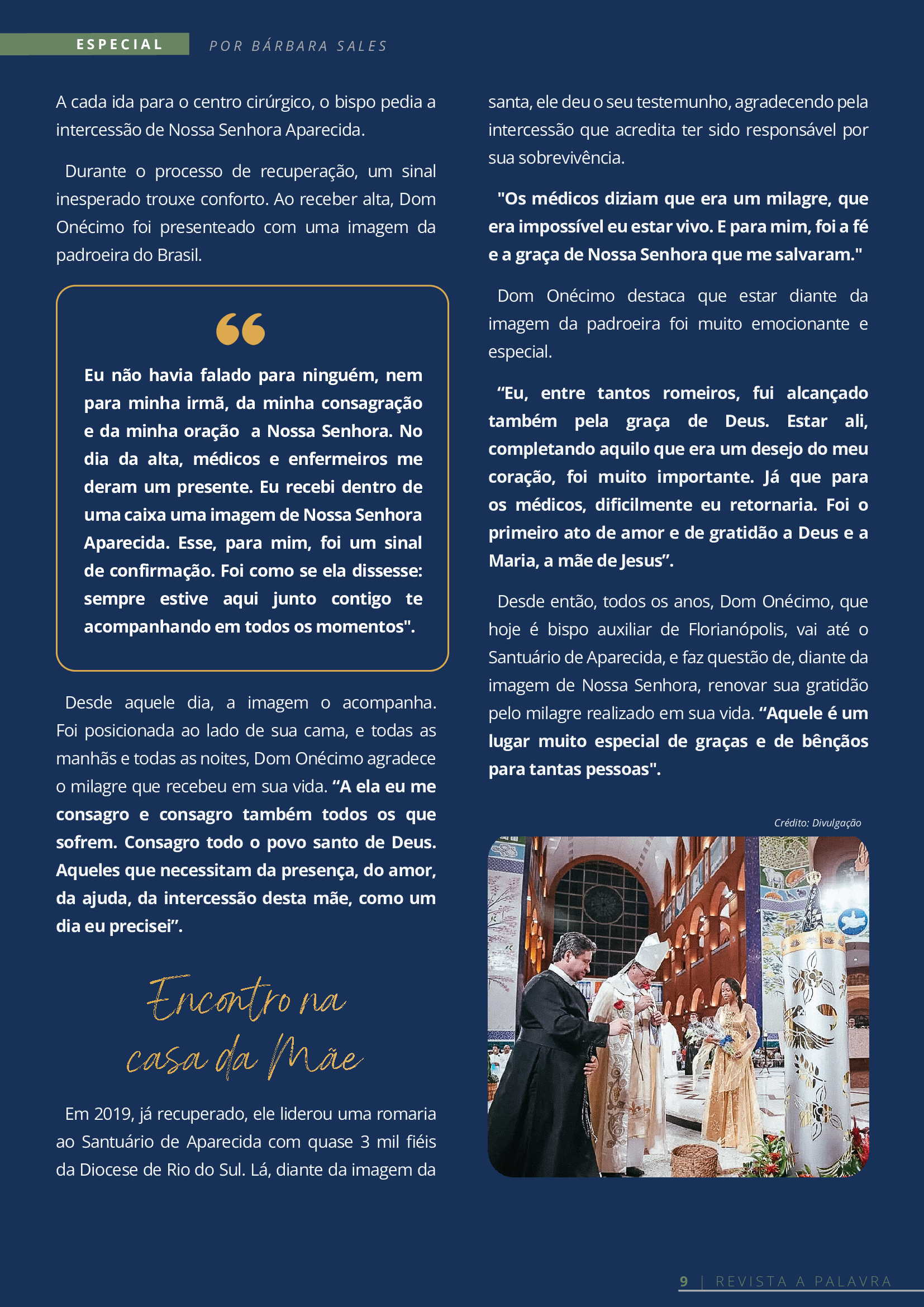 ESPECIAL POR BÁRBARA SALES

A cada ida para o centro cirúrgico, o bispo pedia a intercessão de Nossa Senhora Aparecida.

Durante o processo de recuperação, um sinal inesperado trouxe conforto. Ao receber alta, Dom Onécimo foi presenteado com uma imagem da padroeira do Brasil.

Eu não havia falado para ninguém, nem para minha irmã, da minha consagração e da minha oração a Nossa Senhora. No dia da alta, médicos e enfermeiros me deram um presente. Eu recebi dentro de uma caixa uma imagem de Nossa Senhora Aparecida. Esse, para mim, foi um sinal de confirmação. Foi como se ela dissesse: sempre estive aqui junto contigo te acompanhando em todos os momentos".

Desde aquele dia, a imagem o acompanha. Foi posicionada ao lado de sua cama, e todas as manhãs e todas as noites, Dom Onécimo agradece o milagre que recebeu em sua vida. “A ela eu me consagro e consagro também todos os que sofrem. Consagro todo o povo santo de Deus. Aqueles que necessitam da presença, do amor, da ajuda, da intercessão desta mãe, como um dia eu precisei”.

Encontro na casa da Mãe

Em 2019, já recuperado, ele liderou uma romaria ao Santuário de Aparecida com quase 3 mil fiéis da Diocese de Rio do Sul. Lá, diante da imagem da santa, ele deu o seu testemunho, agradecendo pela intercessão que acredita ter sido responsável por sua sobrevivência.

"Os médicos diziam que era um milagre, que era impossível eu estar vivo. E para mim, foi a fé e a graça de Nossa Senhora que me salvaram."

Dom Onécimo destaca que estar diante da imagem da padroeira foi muito emocionante e especial.

“Eu, entre tantos romeiros, fui alcançado também pela graça de Deus. Estar ali, completando aquilo que era um desejo do meu coração, foi muito importante. Já que para os médicos, dificilmente eu retornaria. Foi o primeiro ato de amor e de gratidão a Deus e a Maria, a mãe de Jesus”.

Desde então, todos os anos, Dom Onécimo, que hoje é bispo auxiliar de Florianópolis, vai até o Santuário de Aparecida, e faz questão de, diante da imagem de Nossa Senhora, renovar sua gratidão pelo milagre realizado em sua vida. “Aquele é um lugar muito especial de graças e de bênçãos para tantas pessoas".

Crédito: Divulgação

9 | REVISTA A PALAVRA